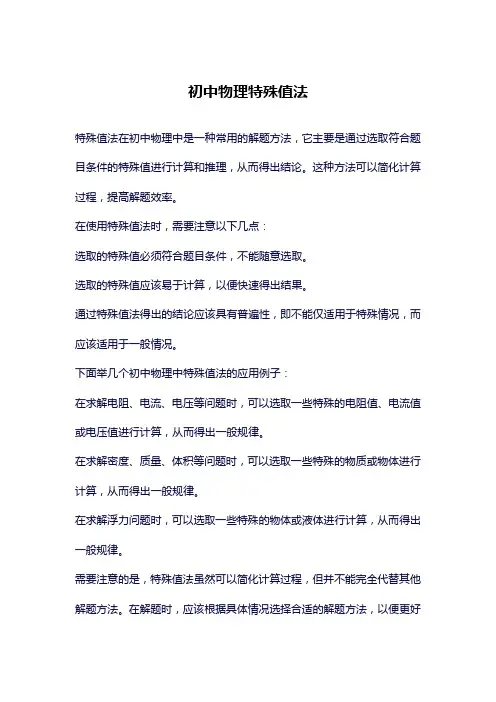 初中物理特殊值法

特殊值法在初中物理中是一种常用的解题方法，它主要是通过选取符合题目条件的特殊值进行计算和推理，从而得出结论。这种方法可以简化计算过程，提高解题效率。

在使用特殊值法时，需要注意以下几点：

选取的特殊值必须符合题目条件，不能随意选取。

选取的特殊值应该易于计算，以便快速得出结果。

通过特殊值法得出的结论应该具有普遍性，即不能仅适用于特殊情况，而应该适用于一般情况。

下面举几个初中物理中特殊值法的应用例子：

在求解电阻、电流、电压等问题时，可以选取一些特殊的电阻值、电流值或电压值进行计算，从而得出一般规律。

在求解密度、质量、体积等问题时，可以选取一些特殊的物质或物体进行计算，从而得出一般规律。

在求解浮力问题时，可以选取一些特殊的物体或液体进行计算，从而得出一般规律。

需要注意的是，特殊值法虽然可以简化计算过程，但并不能完全代替其他解题方法。在解题时，应该根据具体情况选择合适的解题方法，以便更好